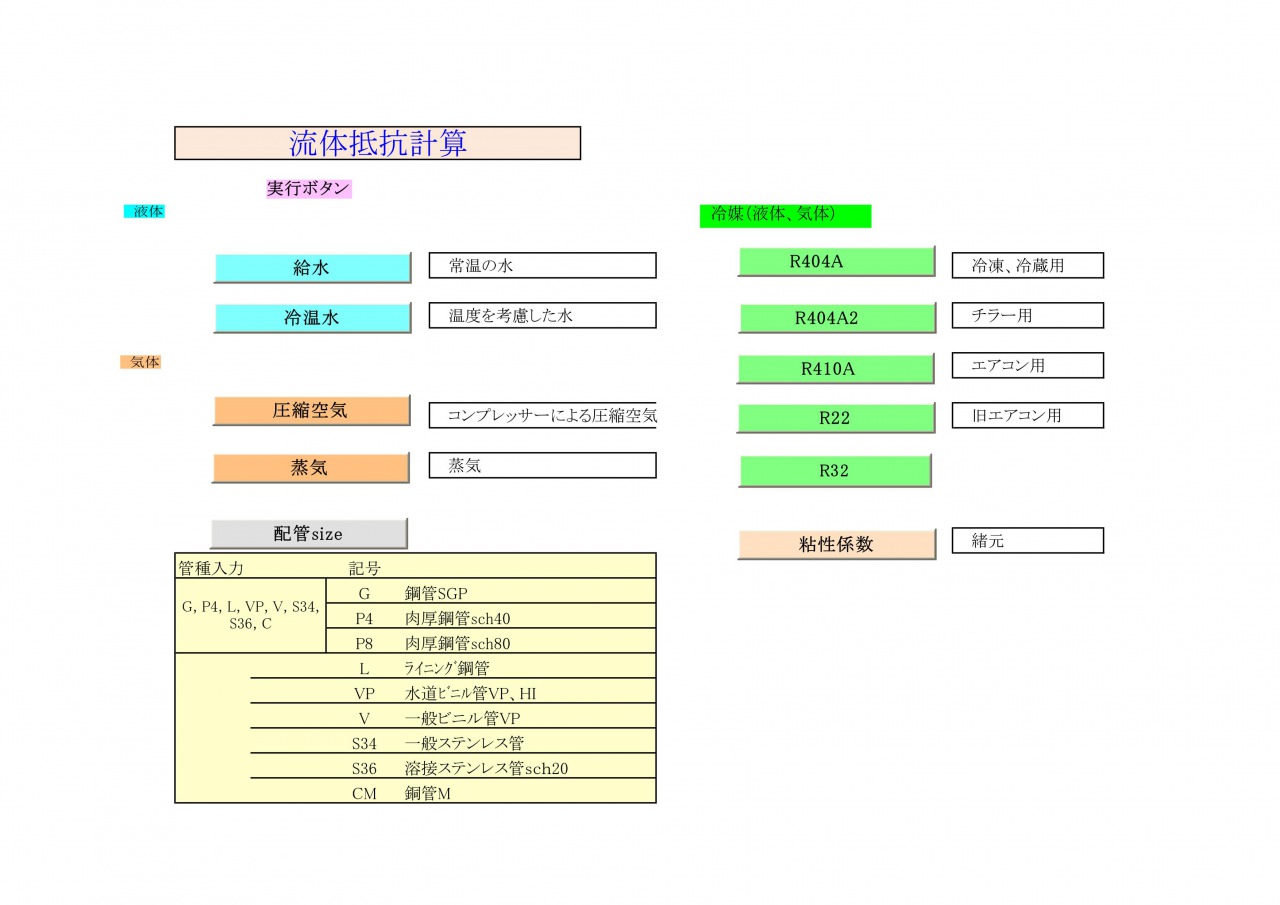 流体抵抗計算

実行ボタン

液体

給水　常温の水

冷温水　温度を考慮した水

気体

圧縮空気　コンプレッサーによる圧縮空気

蒸気　蒸気

配管size

| 管種入力 | 記号 | |
|---|---|---|
| G, P4, L, VP, V, S34, S36, C | G | 鋼管SGP |
| | P4 | 肉厚鋼管sch40 |
| | P8 | 肉厚鋼管sch80 |
| | L | ﾗｲﾆﾝｸﾞ鋼管 |
| | VP | 水道ﾋﾞﾆﾙ管VP、HI |
| | V | 一般ビニル管VP |
| | S34 | 一般ステンレス管 |
| | S36 | 溶接ステンレス管sch20 |
| | CM | 銅管M |

冷媒(液体、気体)

R404A　冷凍、冷蔵用

R404A2　チラー用

R410A　エアコン用

R22　旧エアコン用

R32

粘性係数　緒元